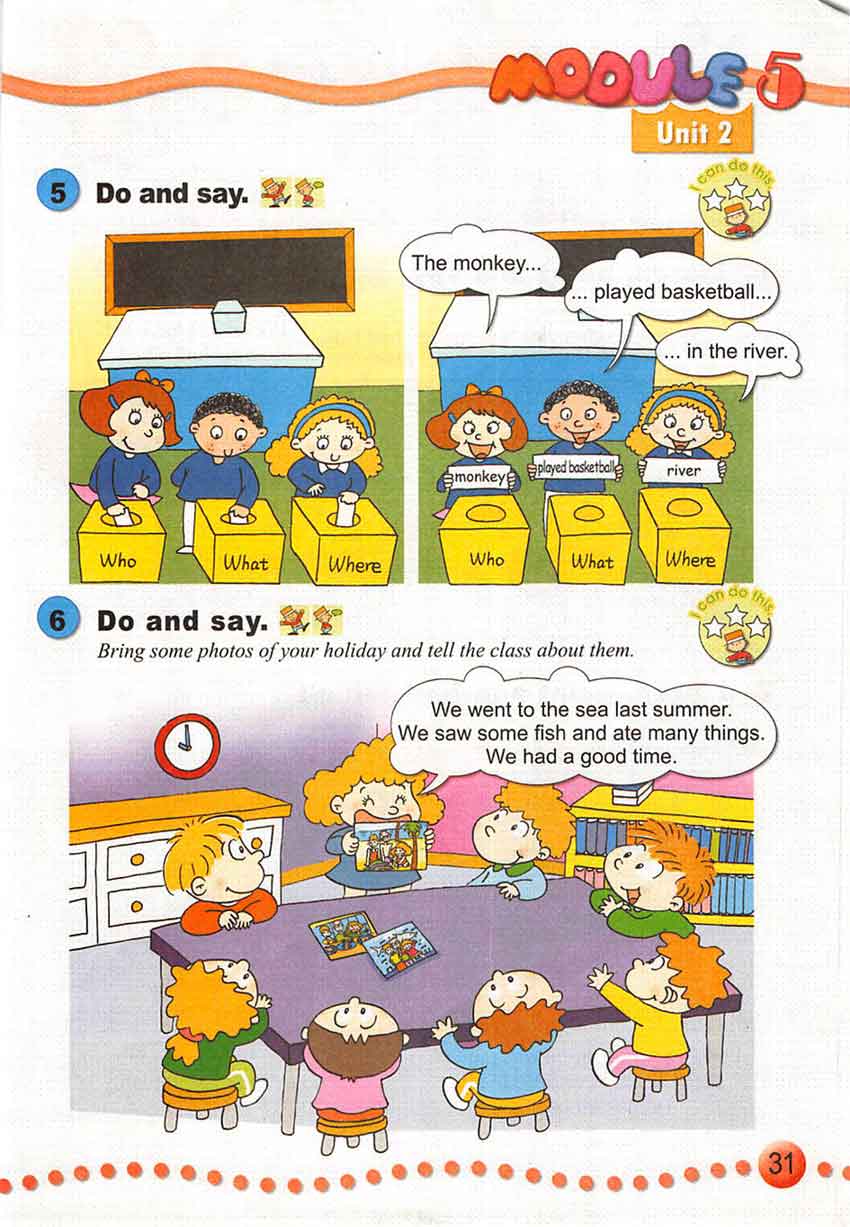 MODULE 5
Unit 2

5 Do and say.

I can do this

Who
What
Where

The monkey...

... played basketball...

... in the river.

monkey
played basketball
river

Who
What
Where

6 Do and say.

I can do this

Bring some photos of your holiday and tell the class about them.

We went to the sea last summer. We saw some fish and ate many things. We had a good time.

31